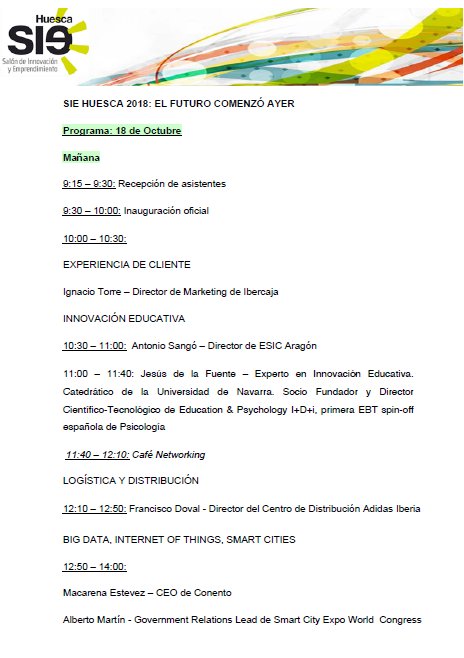 Huesca
SIE
Salón de Innovación y Emprendimiento

SIE HUESCA 2018: EL FUTURO COMENZÓ AYER

Programa: 18 de Octubre

Mañana

9:15 – 9:30: Recepción de asistentes

9:30 – 10:00: Inauguración oficial

10:00 – 10:30:

EXPERIENCIA DE CLIENTE

Ignacio Torre – Director de Marketing de Ibercaja

INNOVACIÓN EDUCATIVA

10:30 – 11:00: Antonio Sangó – Director de ESIC Aragón

11:00 – 11:40: Jesús de la Fuente – Experto en Innovación Educativa. Catedrático de la Universidad de Navarra. Socio Fundador y Director Científico-Tecnológico de Education & Psychology I+D+i, primera EBT spin-off española de Psicología

11:40 – 12:10: Café Networking

LOGÍSTICA Y DISTRIBUCIÓN

12:10 – 12:50: Francisco Doval - Director del Centro de Distribución Adidas Iberia

BIG DATA, INTERNET OF THINGS, SMART CITIES

12:50 – 14:00:

Macarena Estevez – CEO de Conento

Alberto Martín - Government Relations Lead de Smart City Expo World Congress